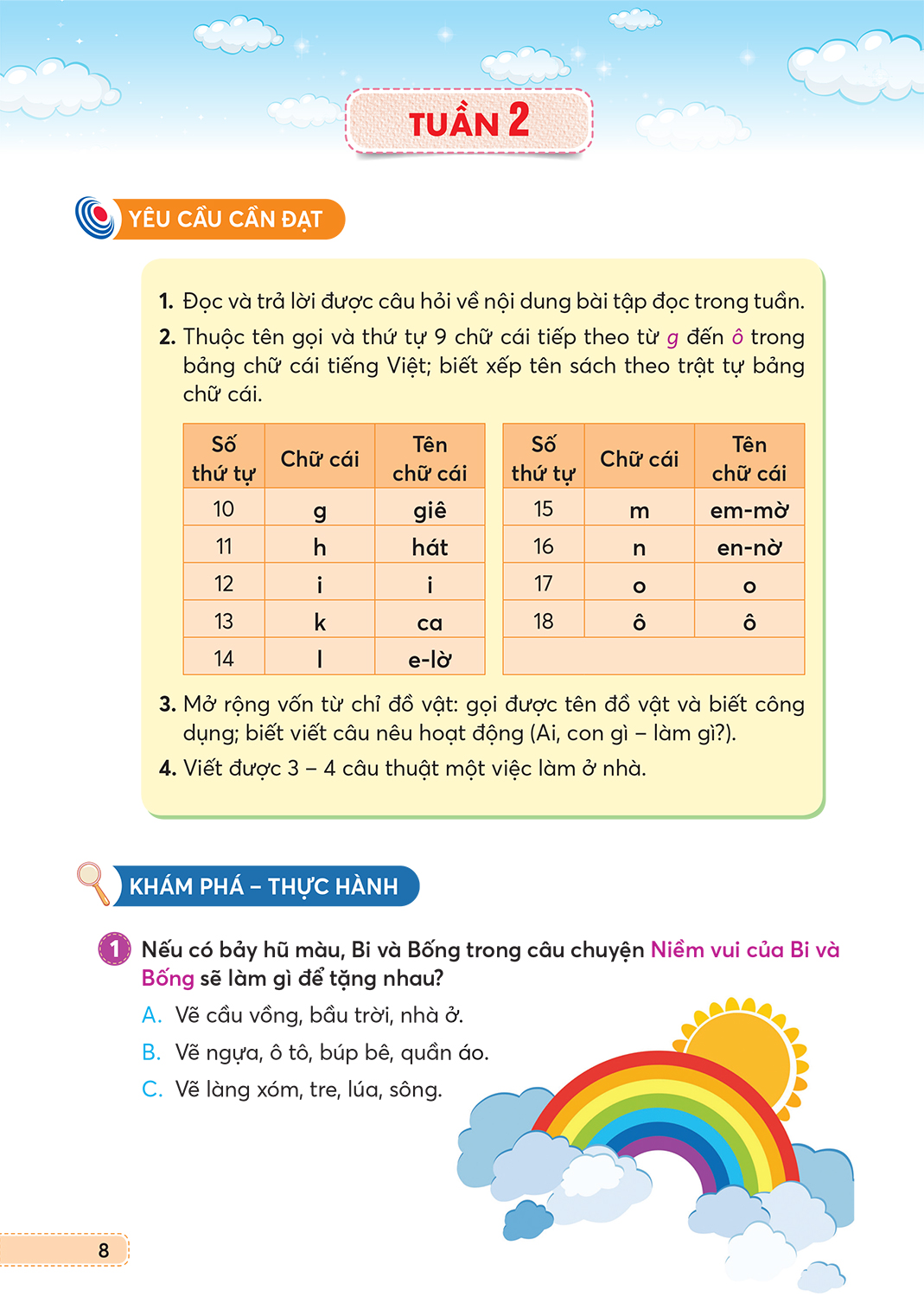 TUẦN 2

YÊU CẦU CẦN ĐẠT

1. Đọc và trả lời được câu hỏi về nội dung bài tập đọc trong tuần.
2. Thuộc tên gọi và thứ tự 9 chữ cái tiếp theo từ g đến ô trong bảng chữ cái tiếng Việt; biết xếp tên sách theo trật tự bảng chữ cái.

| Số thứ tự | Chữ cái | Tên chữ cái |
|---|---|---|
| 10 | g | giê |
| 11 | h | hát |
| 12 | i | i |
| 13 | k | ca |
| 14 | l | e-lờ |

| Số thứ tự | Chữ cái | Tên chữ cái |
|---|---|---|
| 15 | m | em-mờ |
| 16 | n | en-nờ |
| 17 | o | o |
| 18 | ô | ô |

3. Mở rộng vốn từ chỉ đồ vật: gọi được tên đồ vật và biết công dụng; biết viết câu nêu hoạt động (Ai, con gì – làm gì?).
4. Viết được 3 – 4 câu thuật một việc làm ở nhà.

KHÁM PHÁ – THỰC HÀNH

1 Nếu có bảy hũ màu, Bi và Bống trong câu chuyện Niềm vui của Bi và Bống sẽ làm gì để tặng nhau?
A. Vẽ cầu vồng, bầu trời, nhà ở.
B. Vẽ ngựa, ô tô, búp bê, quần áo.
C. Vẽ làng xóm, tre, lúa, sông.

8